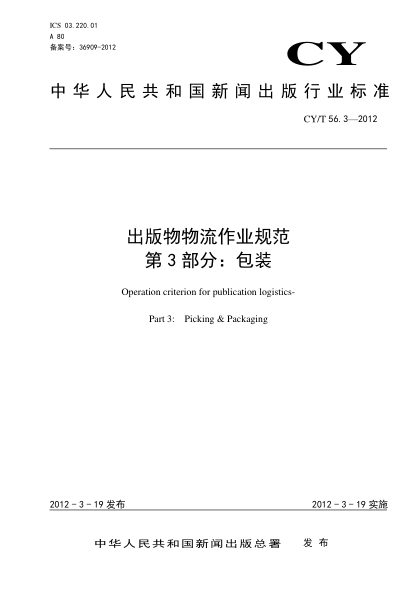 ICS 03.220.01
A 80
备案号：36909-2012

CY

中华人民共和国新闻出版行业标准

CY/T 56.3—2012

出版物物流作业规范
第3部分：包装

Operation criterion for publication logistics-

Part 3: Picking & Packaging

2012-3-19 发布

2012-3-19 实施

中华人民共和国新闻出版总署 发布